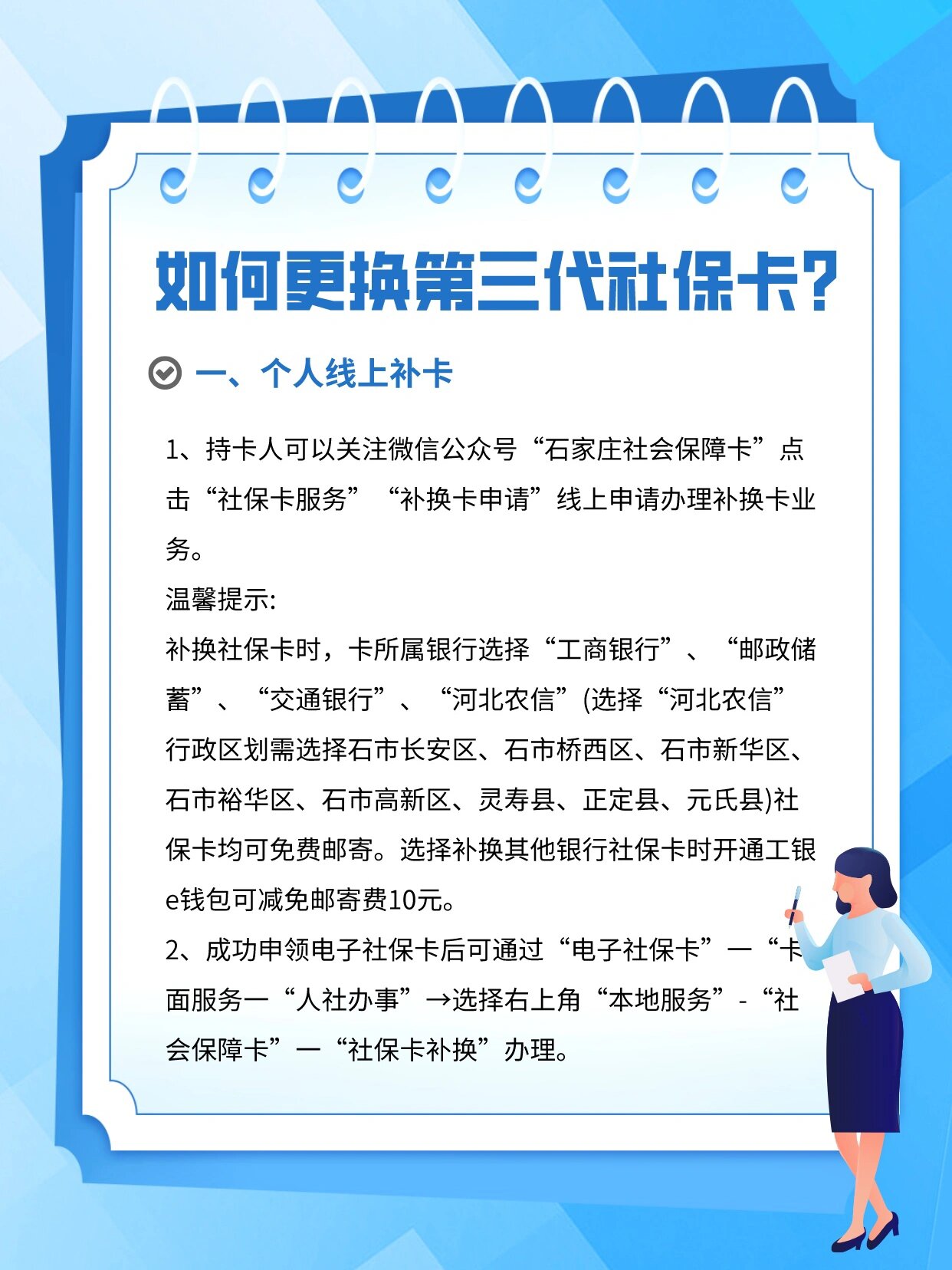 如何更换第三代社保卡?

一、个人线上补卡

1、持卡人可以关注微信公众号“石家庄社会保障卡”点击“社保卡服务”“补换卡申请”线上申请办理补换卡业务。

温馨提示:

补换社保卡时，卡所属银行选择“工商银行”、“邮政储蓄”、“交通银行”、“河北农信”(选择“河北农信”行政区划需选择石市长安区、石市桥西区、石市新华区、石市裕华区、石市高新区、灵寿县、正定县、元氏县)社保卡均可免费邮寄。选择补换其他银行社保卡时开通工银e钱包可减免邮寄费10元。

2、成功申领电子社保卡后可通过“电子社保卡”一“卡面服务一“人社办事”→选择右上角“本地服务”-“社会保障卡”一“社保卡补换”办理。